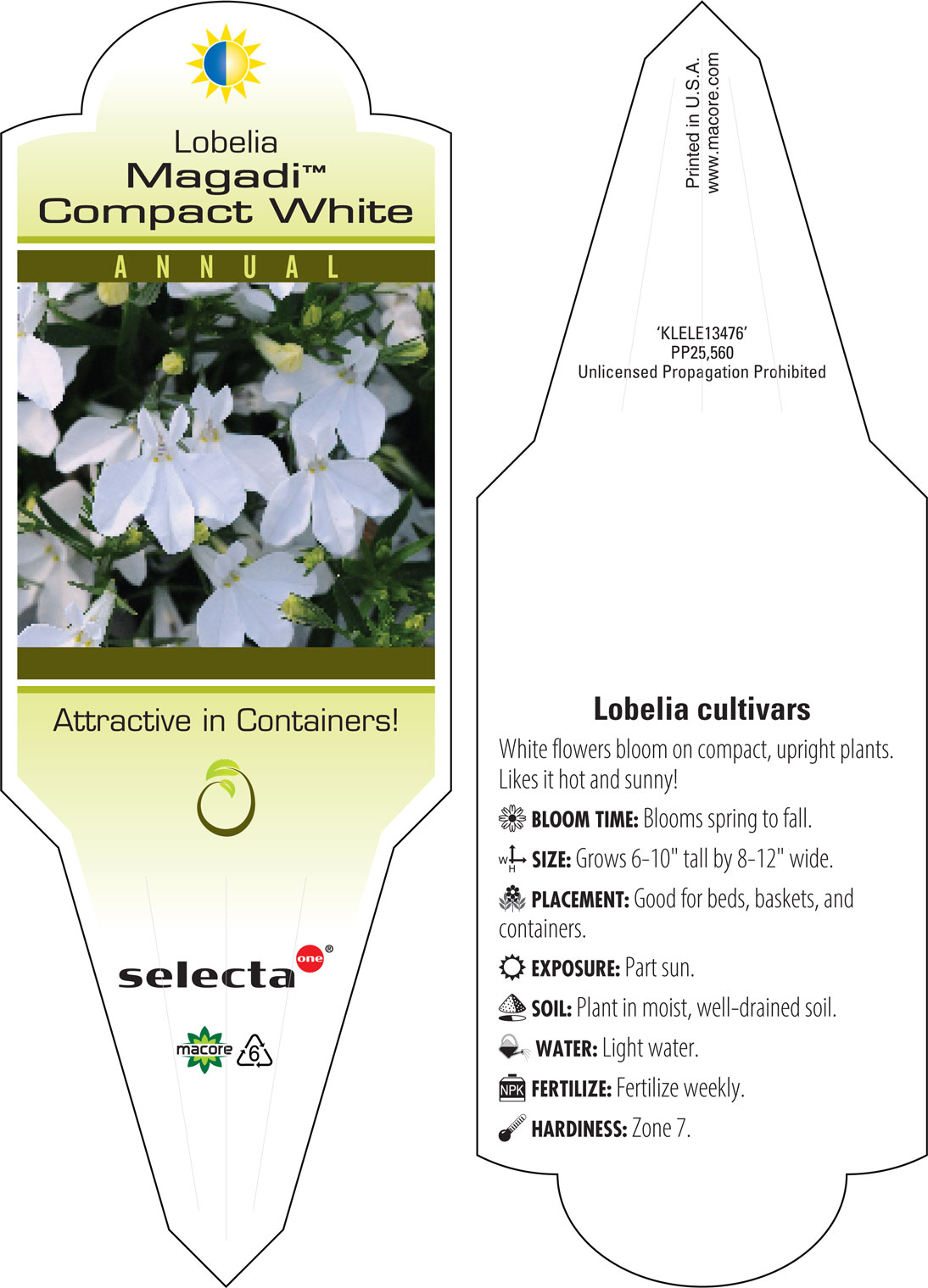 Lobelia
Magadi™
Compact White

ANNUAL

Attractive in Containers!

selecta one®

macore 6

Printed in U.S.A.
www.macore.com

'KLELE13476'
PP25,560
Unlicensed Propagation Prohibited

Lobelia cultivars

White flowers bloom on compact, upright plants. Likes it hot and sunny!

BLOOM TIME: Blooms spring to fall.

W H SIZE: Grows 6-10" tall by 8-12" wide.

PLACEMENT: Good for beds, baskets, and containers.

EXPOSURE: Part sun.

SOIL: Plant in moist, well-drained soil.

WATER: Light water.

NPK FERTILIZE: Fertilize weekly.

HARDINESS: Zone 7.